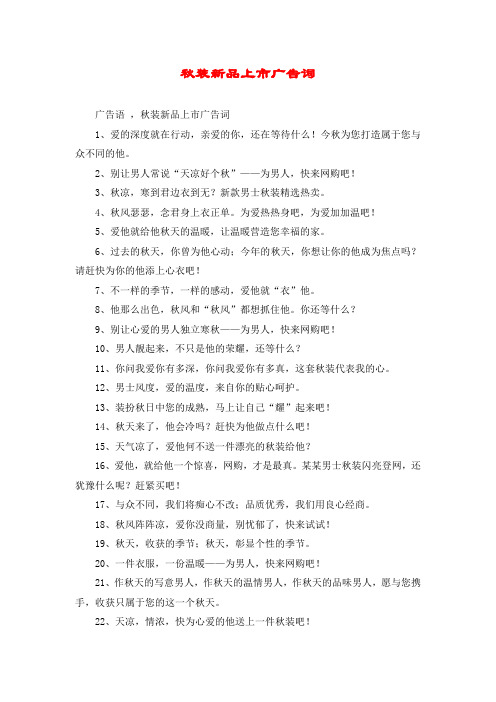 秋装新品上市广告词

广告语 ，秋装新品上市广告词

1、爱的深度就在行动，亲爱的你，还在等待什么！今秋为您打造属于您与众不同的他。

2、别让男人常说“天凉好个秋”——为男人，快来网购吧！

3、秋凉，寒到君边衣到无？新款男士秋装精选热卖。

4、秋风瑟瑟，念君身上衣正单。为爱热热身吧，为爱加加温吧！

5、爱他就给他秋天的温暖，让温暖营造您幸福的家。

6、过去的秋天，你曾为他心动；今年的秋天，你想让你的他成为焦点吗？请赶快为你的他添上心衣吧！

7、不一样的季节，一样的感动，爱他就“衣”他。

8、他那么出色，秋风和“秋凤”都想抓住他。你还等什么？

9、别让心爱的男人独立寒秋——为男人，快来网购吧！

10、男人靓起来，不只是他的荣耀，还等什么？

11、你问我爱你有多深，你问我爱你有多真，这套秋装代表我的心。

12、男士风度，爱的温度，来自你的贴心呵护。

13、装扮秋日中您的成熟，马上让自己“耀”起来吧！

14、秋天来了，他会冷吗？赶快为他做点什么吧！

15、天气凉了，爱他何不送一件漂亮的秋装给他？

16、爱他，就给他一个惊喜，网购，才是最真。某某男士秋装闪亮登网，还犹豫什么呢？赶紧买吧！

17、与众不同，我们将痴心不改；品质优秀，我们用良心经商。

18、秋风阵阵凉，爱你没商量，别忧郁了，快来试试！

19、秋天，收获的季节；秋天，彰显个性的季节。

20、一件衣服，一份温暖——为男人，快来网购吧！

21、作秋天的写意男人，作秋天的温情男人，作秋天的品味男人，愿与您携手，收获只属于您的这一个秋天。

22、天凉，情浓，快为心爱的他送上一件秋装吧！